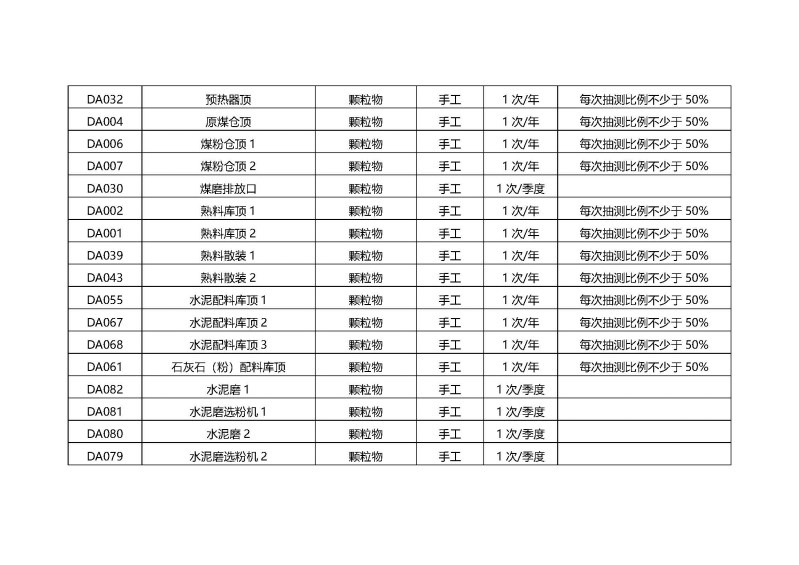 | DA032 | 预热器顶 | 颗粒物 | 手工 | 1次/年 | 每次抽测比例不少于50% |
|---|---|---|---|---|---|
| DA004 | 原煤仓顶 | 颗粒物 | 手工 | 1次/年 | 每次抽测比例不少于50% |
| DA006 | 煤粉仓顶1 | 颗粒物 | 手工 | 1次/年 | 每次抽测比例不少于50% |
| DA007 | 煤粉仓顶2 | 颗粒物 | 手工 | 1次/年 | 每次抽测比例不少于50% |
| DA030 | 煤磨排放口 | 颗粒物 | 手工 | 1次/季度 | |
| DA002 | 熟料库顶1 | 颗粒物 | 手工 | 1次/年 | 每次抽测比例不少于50% |
| DA001 | 熟料库顶2 | 颗粒物 | 手工 | 1次/年 | 每次抽测比例不少于50% |
| DA039 | 熟料散装1 | 颗粒物 | 手工 | 1次/年 | 每次抽测比例不少于50% |
| DA043 | 熟料散装2 | 颗粒物 | 手工 | 1次/年 | 每次抽测比例不少于50% |
| DA055 | 水泥配料库顶1 | 颗粒物 | 手工 | 1次/年 | 每次抽测比例不少于50% |
| DA067 | 水泥配料库顶2 | 颗粒物 | 手工 | 1次/年 | 每次抽测比例不少于50% |
| DA068 | 水泥配料库顶3 | 颗粒物 | 手工 | 1次/年 | 每次抽测比例不少于50% |
| DA061 | 石灰石（粉）配料库顶 | 颗粒物 | 手工 | 1次/年 | 每次抽测比例不少于50% |
| DA082 | 水泥磨1 | 颗粒物 | 手工 | 1次/季度 | |
| DA081 | 水泥磨选粉机1 | 颗粒物 | 手工 | 1次/季度 | |
| DA080 | 水泥磨2 | 颗粒物 | 手工 | 1次/季度 | |
| DA079 | 水泥磨选粉机2 | 颗粒物 | 手工 | 1次/季度 | |